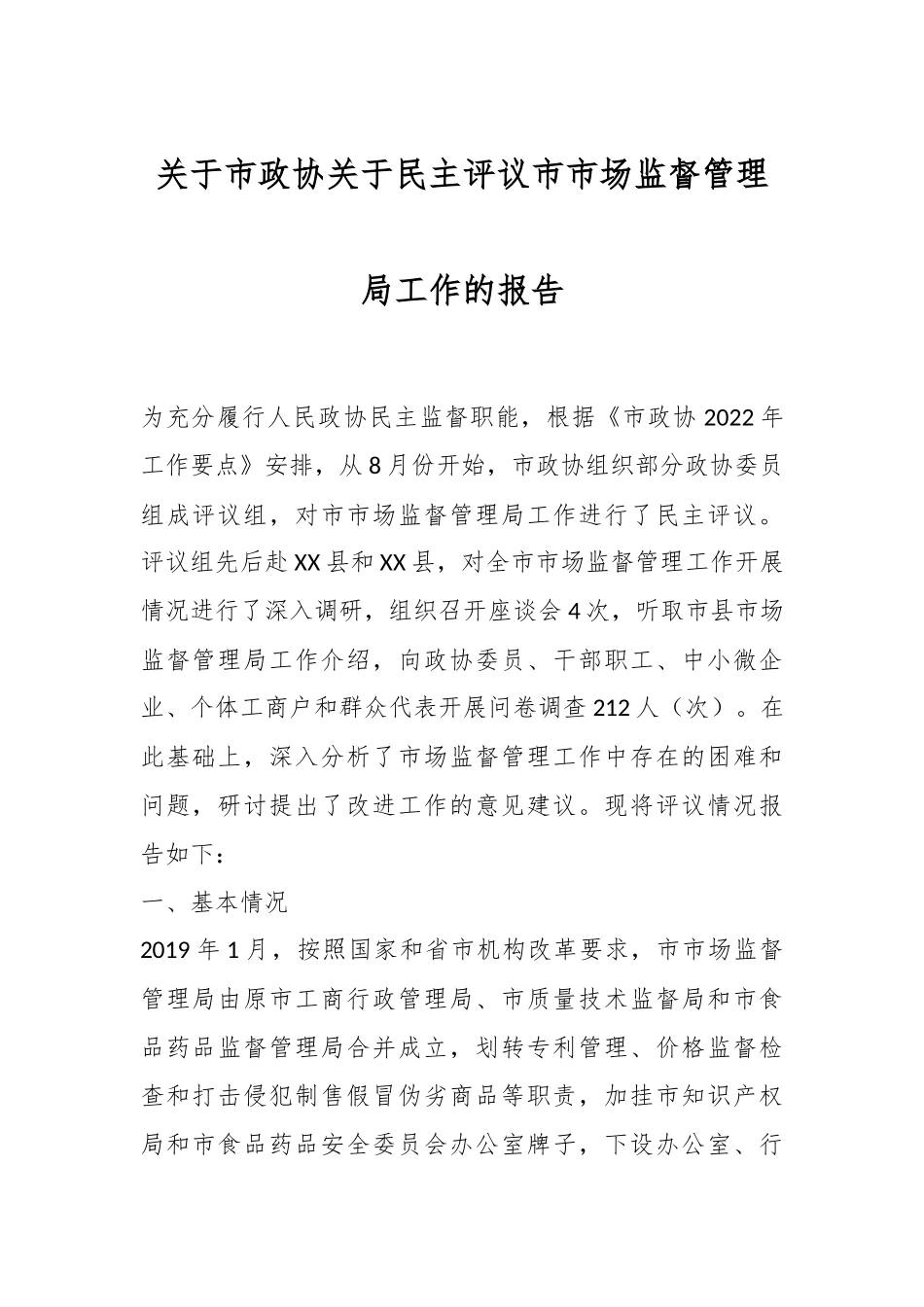 关于市政协关于民主评议市市场监督管理局工作的报告

为充分履行人民政协民主监督职能，根据《市政协2022年工作要点》安排，从8月份开始，市政协组织部分政协委员组成评议组，对市市场监督管理局工作进行了民主评议。评议组先后赴XX县和XX县，对全市市场监督管理工作开展情况进行了深入调研，组织召开座谈会4次，听取市县市场监督管理局工作介绍，向政协委员、干部职工、中小微企业、个体工商户和群众代表开展问卷调查212人（次）。在此基础上，深入分析了市场监督管理工作中存在的困难和问题，研讨提出了改进工作的意见建议。现将评议情况报告如下：

一、基本情况

2019年1月，按照国家和省市机构改革要求，市市场监督管理局由原市工商行政管理局、市质量技术监督局和市食品药品监督管理局合并成立，划转专利管理、价格监督检查和打击侵犯制售假冒伪劣商品等职责，加挂市知识产权局和市食品药品安全委员会办公室牌子，下设办公室、行